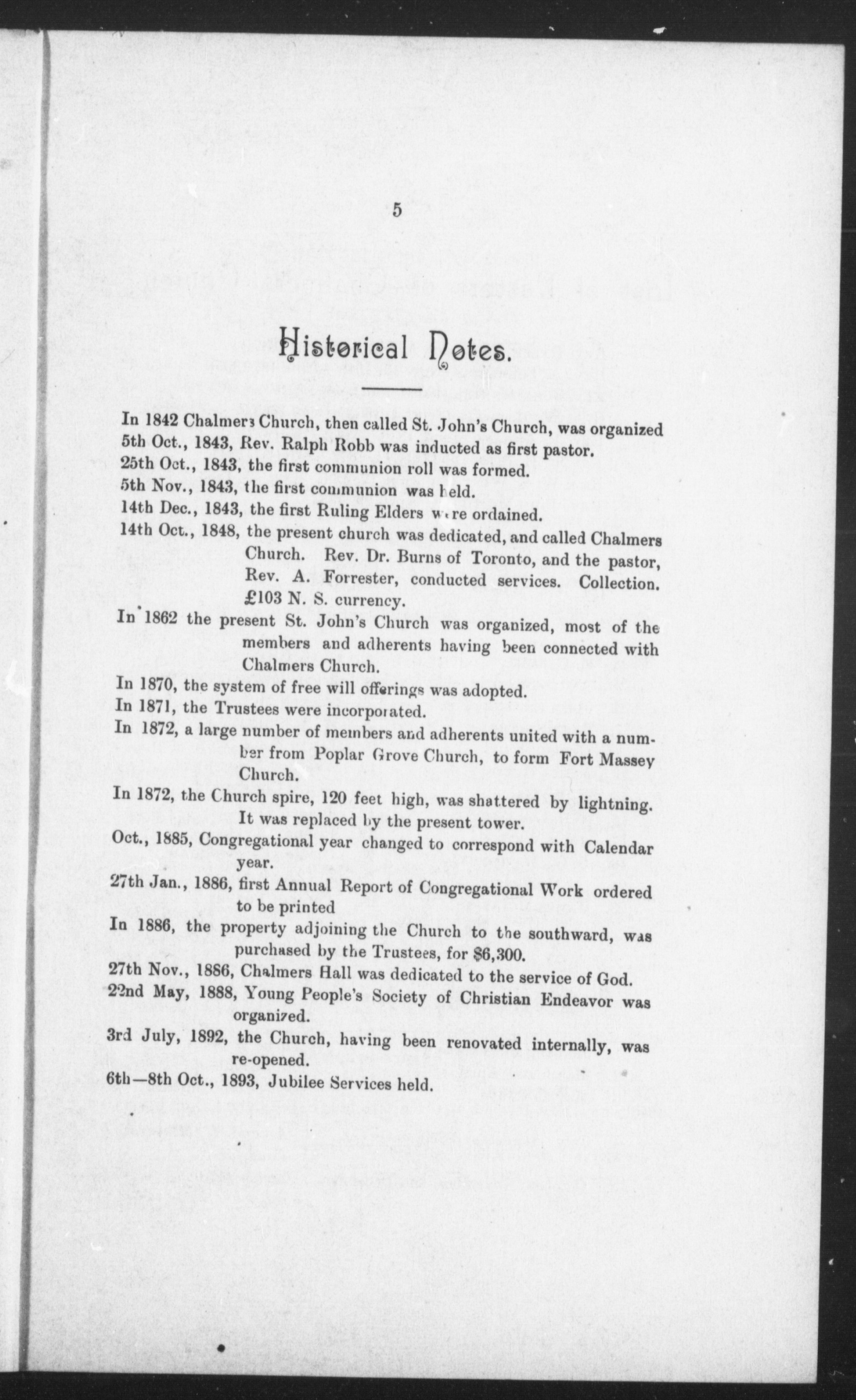 5

Historical Notes.

In 1842 Chalmers Church, then called St. John's Church, was organized
5th Oct., 1843, Rev. Ralph Robb was inducted as first pastor.
25th Oct., 1843, the first communion roll was formed.
5th Nov., 1843, the first communion was held.
14th Dec., 1843, the first Ruling Elders were ordained.
14th Oct., 1848, the present church was dedicated, and called Chalmers Church. Rev. Dr. Burns of Toronto, and the pastor, Rev. A. Forrester, conducted services. Collection. £103 N. S. currency.
In 1862 the present St. John's Church was organized, most of the members and adherents having been connected with Chalmers Church.
In 1870, the system of free will offerings was adopted.
In 1871, the Trustees were incorporated.
In 1872, a large number of members and adherents united with a number from Poplar Grove Church, to form Fort Massey Church.
In 1872, the Church spire, 120 feet high, was shattered by lightning. It was replaced by the present tower.
Oct., 1885, Congregational year changed to correspond with Calendar year.
27th Jan., 1886, first Annual Report of Congregational Work ordered to be printed
In 1886, the property adjoining the Church to the southward, was purchased by the Trustees, for $6,300.
27th Nov., 1886, Chalmers Hall was dedicated to the service of God.
22nd May, 1888, Young People's Society of Christian Endeavor was organized.
3rd July, 1892, the Church, having been renovated internally, was re-opened.
6th—8th Oct., 1893, Jubilee Services held.